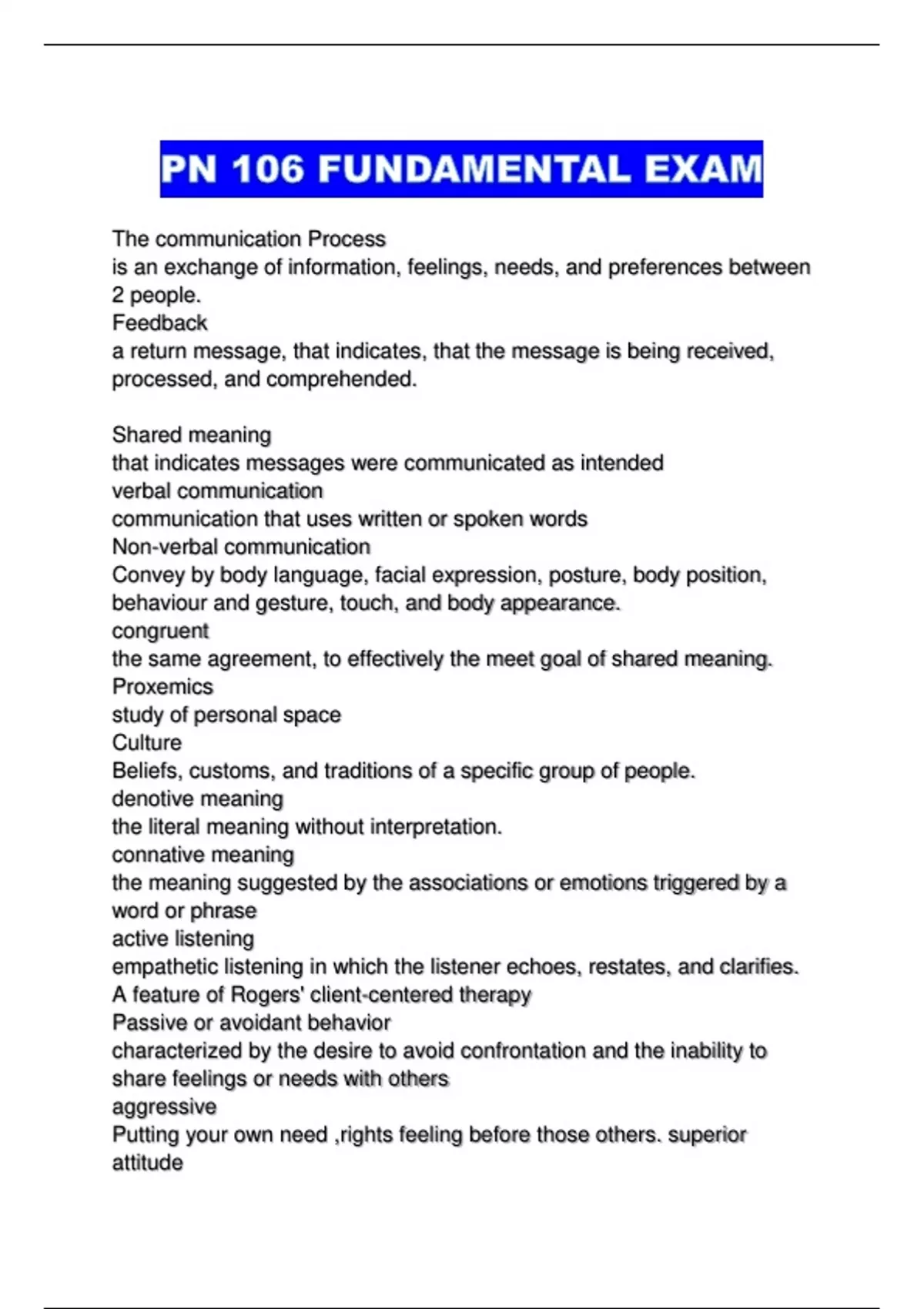 PN 106 FUNDAMENTAL EXAM

The communication Process
is an exchange of information, feelings, needs, and preferences between 2 people.
Feedback
a return message, that indicates, that the message is being received, processed, and comprehended.

Shared meaning
that indicates messages were communicated as intended
verbal communication
communication that uses written or spoken words
Non-verbal communication
Convey by body language, facial expression, posture, body position, behaviour and gesture, touch, and body appearance.
congruent
the same agreement, to effectively the meet goal of shared meaning.
Proxemics
study of personal space
Culture
Beliefs, customs, and traditions of a specific group of people.
denotive meaning
the literal meaning without interpretation.
connative meaning
the meaning suggested by the associations or emotions triggered by a word or phrase
active listening
empathetic listening in which the listener echoes, restates, and clarifies. A feature of Rogers' client-centered therapy
Passive or avoidant behavior
characterized by the desire to avoid confrontation and the inability to share feelings or needs with others
aggressive
Putting your own need ,rights feeling before those others. superior attitude